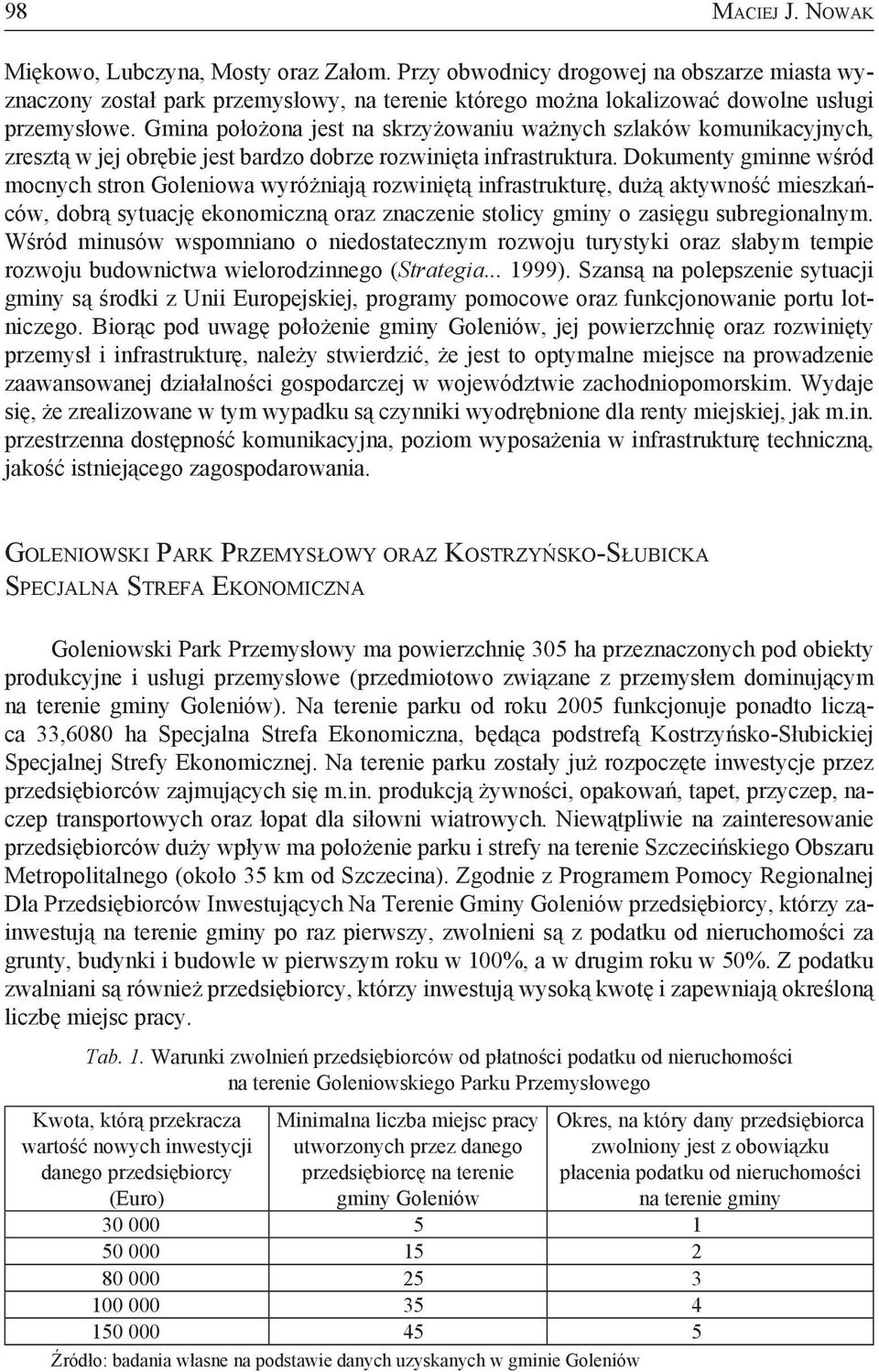 98 MACIEJ J. NOWAK

Miękowo, Lubczyna, Mosty oraz Załom. Przy obwodnicy drogowej na obszarze miasta wyznaczony został park przemysłowy, na terenie którego można lokalizować dowolne usługi przemysłowe. Gmina położona jest na skrzyżowaniu ważnych szlaków komunikacyjnych, zresztą w jej obrębie jest bardzo dobrze rozwinięta infrastruktura. Dokumenty gminne wśród mocnych stron Goleniowa wyróżniają rozwiniętą infrastrukturę, dużą aktywność mieszkańców, dobrą sytuację ekonomiczną oraz znaczenie stolicy gminy o zasięgu subregionalnym. Wśród minusów wspomniano o niedostatecznym rozwoju turystyki oraz słabym tempie rozwoju budownictwa wielorodzinnego (Strategia... 1999). Szansą na polepszenie sytuacji gminy są środki z Unii Europejskiej, programy pomocowe oraz funkcjonowanie portu lotniczego. Biorąc pod uwagę położenie gminy Goleniów, jej powierzchnię oraz rozwinięty przemysł i infrastrukturę, należy stwierdzić, że jest to optymalne miejsce na prowadzenie zaawansowanej działalności gospodarczej w województwie zachodniopomorskim. Wydaje się, że zrealizowane w tym wypadku są czynniki wyodrębnione dla renty miejskiej, jak m.in. przestrzenna dostępność komunikacyjna, poziom wyposażenia w infrastrukturę techniczną, jakość istniejącego zagospodarowania.

GOLENIOWSKI PARK PRZEMYSŁOWY ORAZ KOSTRZYŃSKO-SŁUBICKA SPECJALNA STREFA EKONOMICZNA

Goleniowski Park Przemysłowy ma powierzchnię 305 ha przeznaczonych pod obiekty produkcyjne i usługi przemysłowe (przedmiotowo związane z przemysłem dominującym na terenie gminy Goleniów). Na terenie parku od roku 2005 funkcjonuje ponadto licząca 33,6080 ha Specjalna Strefa Ekonomiczna, będąca podstrefą Kostrzyńsko-Słubickiej Specjalnej Strefy Ekonomicznej. Na terenie parku zostały już rozpoczęte inwestycje przez przedsiębiorców zajmujących się m.in. produkcją żywności, opakowań, tapet, przyczep, naczep transportowych oraz łopat dla siłowni wiatrowych. Niewątpliwie na zainteresowanie przedsiębiorców duży wpływ ma położenie parku i strefy na terenie Szczecińskiego Obszaru Metropolitalnego (około 35 km od Szczecina). Zgodnie z Programem Pomocy Regionalnej Dla Przedsiębiorców Inwestujących Na Terenie Gminy Goleniów przedsiębiorcy, którzy zainwestują na terenie gminy po raz pierwszy, zwolnieni są z podatku od nieruchomości za grunty, budynki i budowle w pierwszym roku w 100%, a w drugim roku w 50%. Z podatku zwalniani są również przedsiębiorcy, którzy inwestują wysoką kwotę i zapewniają określoną liczbę miejsc pracy.

Tab. 1. Warunki zwolnień przedsiębiorców od płatności podatku od nieruchomości na terenie Goleniowskiego Parku Przemysłowego

| Kwota, którą przekracza wartość nowych inwestycji danego przedsiębiorcy (Euro) | Minimalna liczba miejsc pracy utworzonych przez danego przedsiębiorcę na terenie gminy Goleniów | Okres, na który dany przedsiębiorca zwolniony jest z obowiązku płacenia podatku od nieruchomości na terenie gminy |
|---|---|---|
| 30 000 | 5 | 1 |
| 50 000 | 15 | 2 |
| 80 000 | 25 | 3 |
| 100 000 | 35 | 4 |
| 150 000 | 45 | 5 |

Źródło: badania własne na podstawie danych uzyskanych w gminie Goleniów